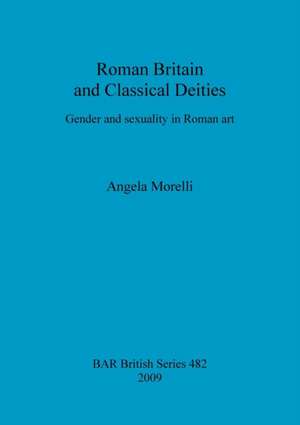 Roman Britain
and Classical Deities

Gender and sexuality in Roman art

Angela Morelli

BAR British Series 482
2009